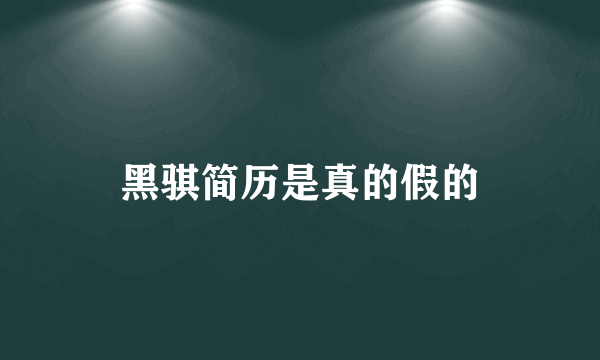 黑骐简历是真的假的